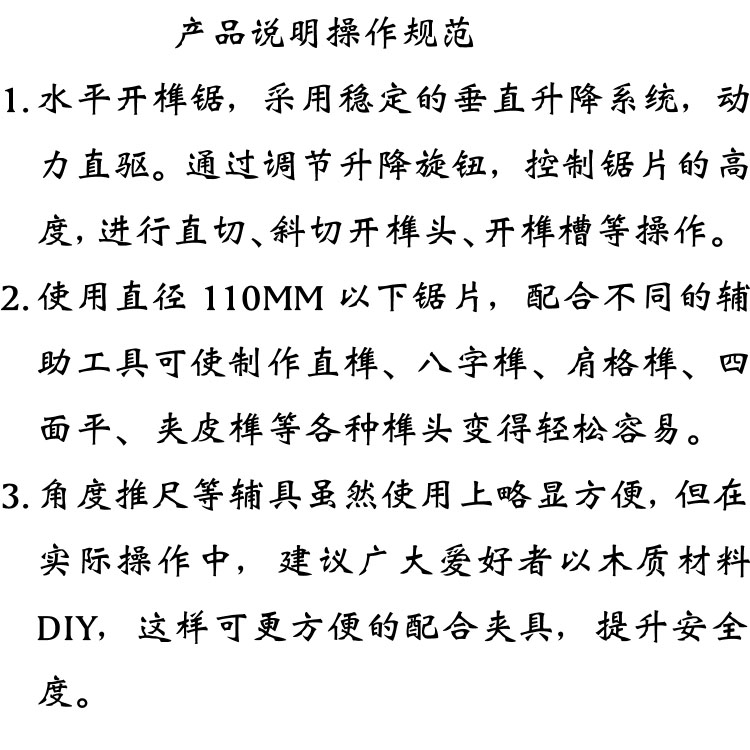 产品说明操作规范

1. 水平开榫锯，采用稳定的垂直升降系统，动力直驱。通过调节升降旋钮，控制锯片的高度，进行直切、斜切开榫头、开榫槽等操作。

2. 使用直径 110MM 以下锯片，配合不同的辅助工具可使制作直榫、八字榫、肩格榫、四面平、夹皮榫等各种榫头变得轻松容易。

3. 角度推尺等辅具虽然使用上略显方便，但在实际操作中，建议广大爱好者以木质材料DIY，这样可更方便的配合夹具，提升安全度。